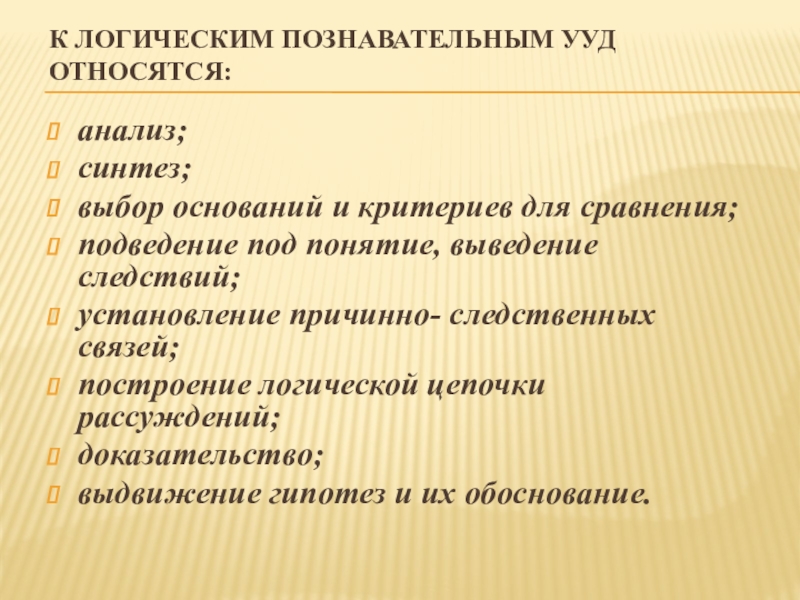 К ЛОГИЧЕСКИМ ПОЗНАВАТЕЛЬНЫМ УУД ОТНОСЯТСЯ:

анализ;

синтез;

выбор оснований и критериев для сравнения;

подведение под понятие, выведение следствий;

установление причинно- следственных связей;

построение логической цепочки рассуждений;

доказательство;

выдвижение гипотез и их обоснование.